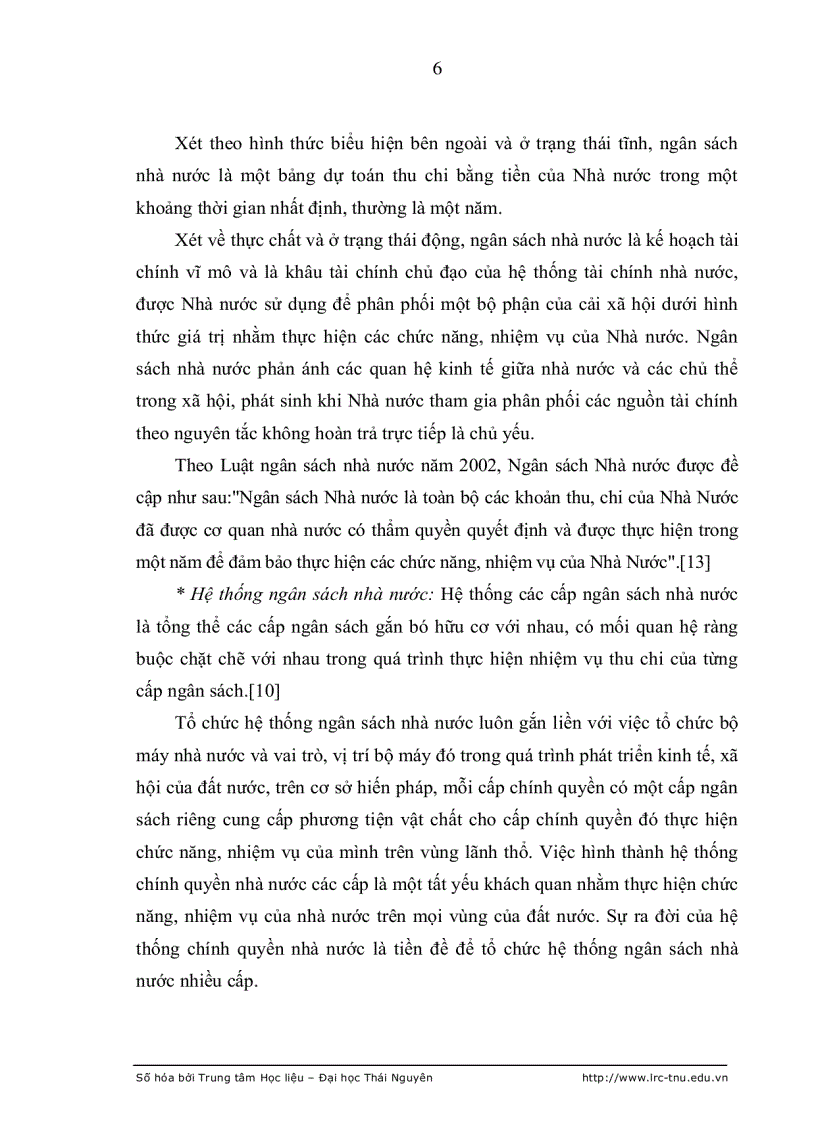 6

Xét theo hình thức biểu hiện bên ngoài và ở trạng thái tĩnh, ngân sách nhà nước là một bảng dự toán thu chi bằng tiền của Nhà nước trong một khoảng thời gian nhất định, thường là một năm.

Xét về thực chất và ở trạng thái động, ngân sách nhà nước là kế hoạch tài chính vĩ mô và là khâu tài chính chủ đạo của hệ thống tài chính nhà nước, được Nhà nước sử dụng để phân phối một bộ phận của cải xã hội dưới hình thức giá trị nhằm thực hiện các chức năng, nhiệm vụ của Nhà nước. Ngân sách nhà nước phản ánh các quan hệ kinh tế giữa nhà nước và các chủ thể trong xã hội, phát sinh khi Nhà nước tham gia phân phối các nguồn tài chính theo nguyên tắc không hoàn trả trực tiếp là chủ yếu.

Theo Luật ngân sách nhà nước năm 2002, Ngân sách Nhà nước được đề cập như sau:"Ngân sách Nhà nước là toàn bộ các khoản thu, chi của Nhà Nước đã được cơ quan nhà nước có thẩm quyền quyết định và được thực hiện trong một năm để đảm bảo thực hiện các chức năng, nhiệm vụ của Nhà Nước".[13]

* Hệ thống ngân sách nhà nước: Hệ thống các cấp ngân sách nhà nước là tổng thể các cấp ngân sách gắn bó hữu cơ với nhau, có mối quan hệ ràng buộc chặt chẽ với nhau trong quá trình thực hiện nhiệm vụ thu chi của từng cấp ngân sách.[10]

Tổ chức hệ thống ngân sách nhà nước luôn gắn liền với việc tổ chức bộ máy nhà nước và vai trò, vị trí bộ máy đó trong quá trình phát triển kinh tế, xã hội của đất nước, trên cơ sở hiến pháp, mỗi cấp chính quyền có một cấp ngân sách riêng cung cấp phương tiện vật chất cho cấp chính quyền đó thực hiện chức năng, nhiệm vụ của mình trên vùng lãnh thổ. Việc hình thành hệ thống chính quyền nhà nước các cấp là một tất yếu khách quan nhằm thực hiện chức năng, nhiệm vụ của nhà nước trên mọi vùng của đất nước. Sự ra đời của hệ thống chính quyền nhà nước là tiền đề để tổ chức hệ thống ngân sách nhà nước nhiều cấp.

Số hóa bởi Trung tâm Học liệu – Đại học Thái Nguyên http://www.lrc-tnu.edu.vn